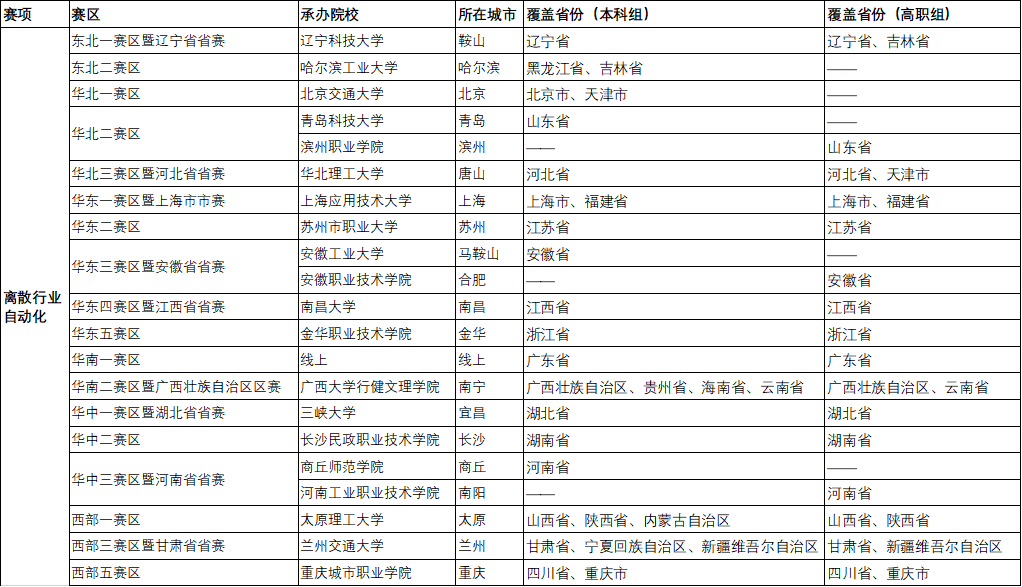 | 赛项 | 赛区 | 承办院校 | 所在城市 | 覆盖省份（本科组） | 覆盖省份（高职组） |
|---|---|---|---|---|---|
| 离散行业自动化 | 东北一赛区暨辽宁省省赛 | 辽宁科技大学 | 鞍山 | 辽宁省 | 辽宁省、吉林省 |
| | 东北二赛区 | 哈尔滨工业大学 | 哈尔滨 | 黑龙江省、吉林省 | —— |
| | 华北一赛区 | 北京交通大学 | 北京 | 北京市、天津市 | —— |
| | 华北二赛区 | 青岛科技大学 | 青岛 | 山东省 | —— |
| | | 滨州职业学院 | 滨州 | —— | 山东省 |
| | 华北三赛区暨河北省省赛 | 华北理工大学 | 唐山 | 河北省 | 河北省、天津市 |
| | 华东一赛区暨上海市市赛 | 上海应用技术大学 | 上海 | 上海市、福建省 | 上海市、福建省 |
| | 华东二赛区 | 苏州市职业大学 | 苏州 | 江苏省 | 江苏省 |
| | 华东三赛区暨安徽省省赛 | 安徽工业大学 | 马鞍山 | 安徽省 | —— |
| | | 安徽职业技术学院 | 合肥 | —— | 安徽省 |
| | 华东四赛区暨江西省省赛 | 南昌大学 | 南昌 | 江西省 | 江西省 |
| | 华东五赛区 | 金华职业技术学院 | 金华 | 浙江省 | 浙江省 |
| | 华南一赛区 | 线上 | 线上 | 广东省 | 广东省 |
| | 华南二赛区暨广西壮族自治区区赛 | 广西大学行健文理学院 | 南宁 | 广西壮族自治区、贵州省、海南省、云南省 | 广西壮族自治区、云南省 |
| | 华中一赛区暨湖北省省赛 | 三峡大学 | 宜昌 | 湖北省 | 湖北省 |
| | 华中二赛区 | 长沙民政职业技术学院 | 长沙 | 湖南省 | 湖南省 |
| | 华中三赛区暨河南省省赛 | 商丘师范学院 | 商丘 | 河南省 | —— |
| | | 河南工业职业技术学院 | 南阳 | —— | 河南省 |
| | 西部一赛区 | 太原理工大学 | 太原 | 山西省、陕西省、内蒙古自治区 | 山西省、陕西省 |
| | 西部三赛区暨甘肃省省赛 | 兰州交通大学 | 兰州 | 甘肃省、宁夏回族自治区、新疆维吾尔自治区 | 甘肃省、新疆维吾尔自治区 |
| | 西部五赛区 | 重庆城市职业学院 | 重庆 | 四川省、重庆市 | 四川省、重庆市 |